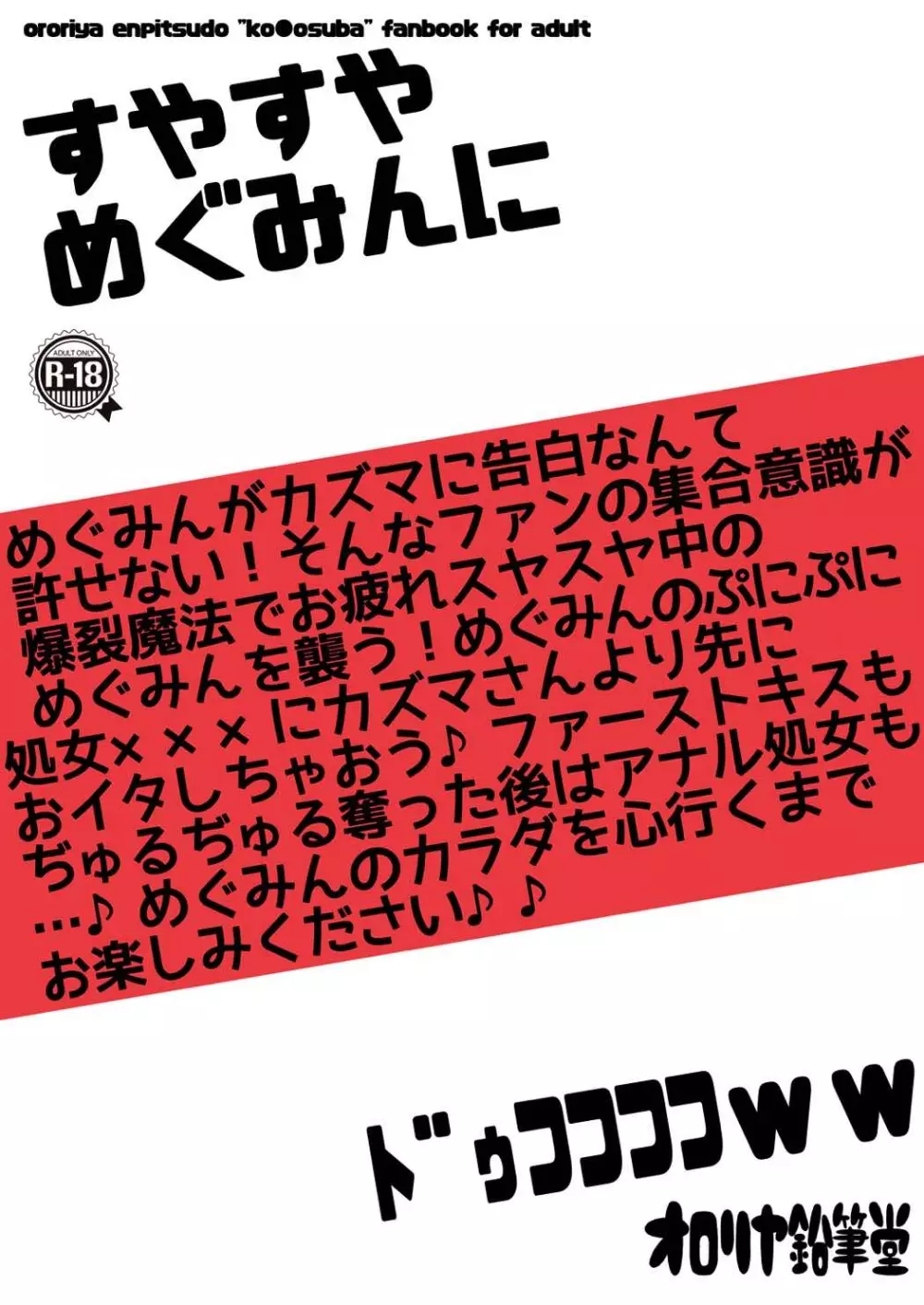 ororiya enpitsudo "ko●osuba" fanbook for adult

すやすや
めぐみんに

ADULT ONLY
R-18

めぐみんがカズマに告白なんて許せない！そんなファンの集合意識が爆裂魔法でお疲れスヤスヤ中のめぐみんを襲う！めぐみんのぷにぷに処女×××にカズマさんより先におイタしちゃおう♪ ファーストキスもぢゅるぢゅる奪った後はアナル処女も…♪ めぐみんのカラダを心行くまでお楽しみください♪♪

ドゥフフフフフｗｗ

オロリヤ鉛筆堂